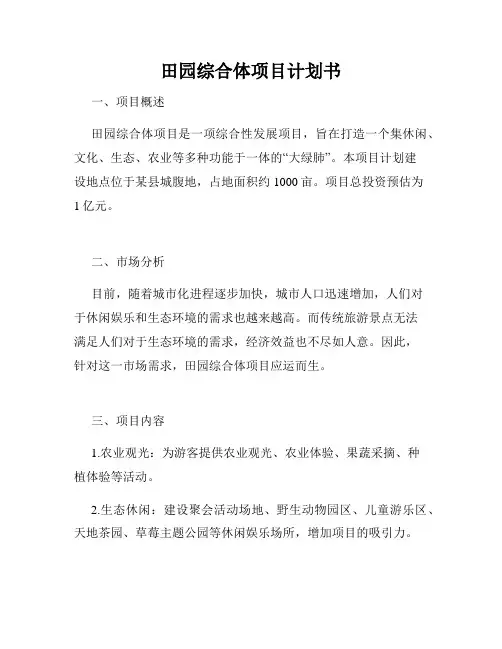 田园综合体项目计划书

一、项目概述

田园综合体项目是一项综合性发展项目，旨在打造一个集休闲、文化、生态、农业等多种功能于一体的“大绿肺”。本项目计划建设地点位于某县城腹地，占地面积约 1000 亩。项目总投资预估为 1 亿元。

二、市场分析

目前，随着城市化进程逐步加快，城市人口迅速增加，人们对于休闲娱乐和生态环境的需求也越来越高。而传统旅游景点无法满足人们对于生态环境的需求，经济效益也不尽如人意。因此，针对这一市场需求，田园综合体项目应运而生。

三、项目内容

1.农业观光：为游客提供农业观光、农业体验、果蔬采摘、种植体验等活动。

2.生态休闲：建设聚会活动场地、野生动物园区、儿童游乐区、天地茶园、草莓主题公园等休闲娱乐场所，增加项目的吸引力。